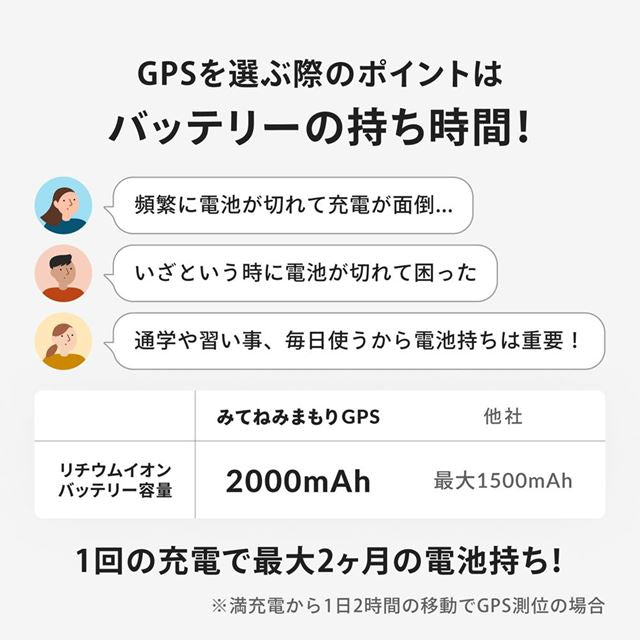 GPSを選ぶ際のポイントは
バッテリーの持ち時間!

頻繁に電池が切れて充電が面倒...

いざという時に電池が切れて困った

通学や習い事、毎日使うから電池持ちは重要!

| | みてねみまもりGPS | 他社 |
|---|---|---|
| リチウムイオンバッテリー容量 | 2000mAh | 最大1500mAh |

1回の充電で最大2ヶ月の電池持ち!

※満充電から1日2時間の移動でGPS測位の場合